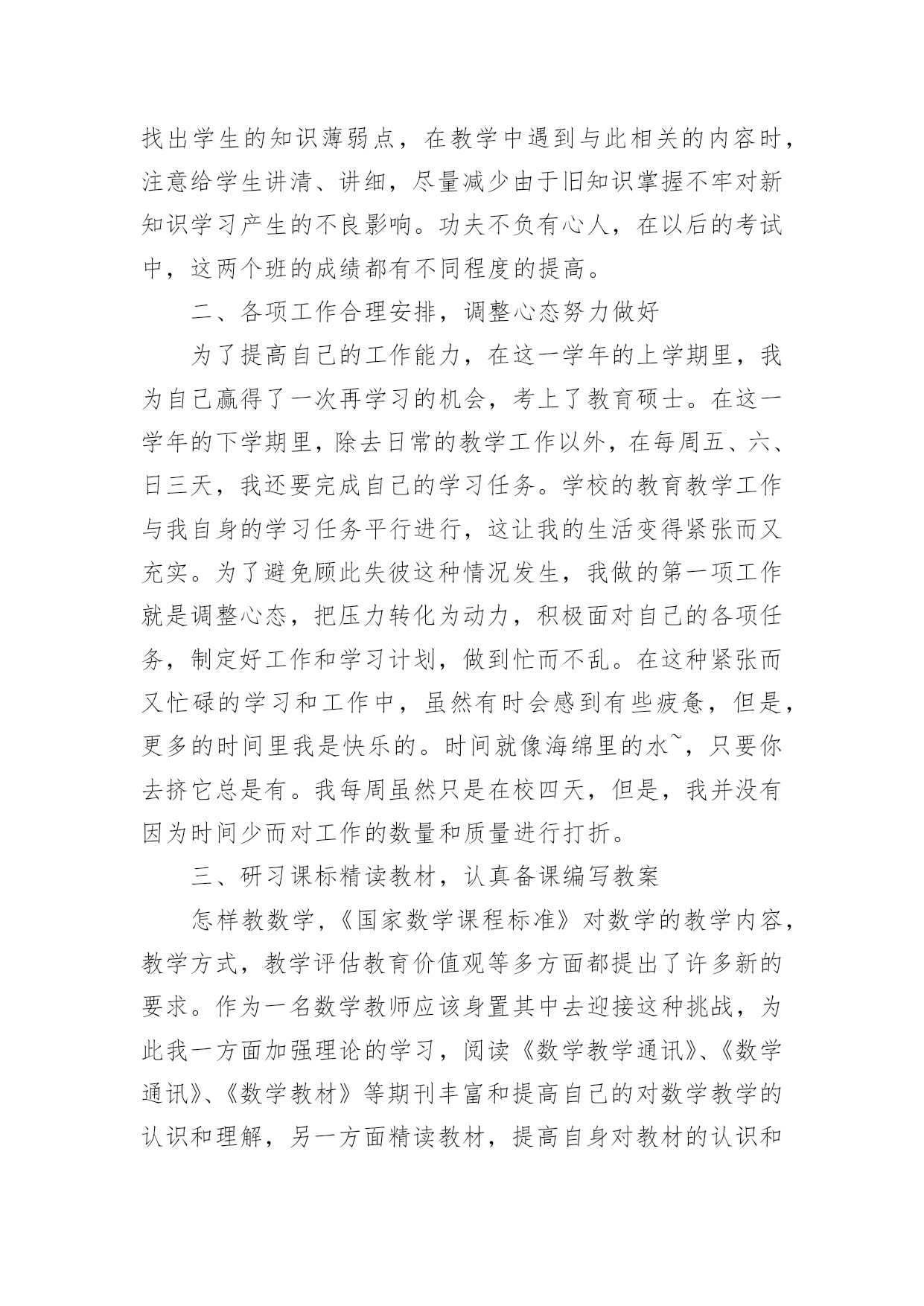 找出学生的知识薄弱点，在教学中遇到与此相关的内容时，注意给学生讲清、讲细，尽量减少由于旧知识掌握不牢对新知识学习产生的不良影响。功夫不负有心人，在以后的考试中，这两个班的成绩都有不同程度的提高。

二、各项工作合理安排，调整心态努力做好

为了提高自己的工作能力，在这一学年的上学期里，我为自己赢得了一次再学习的机会，考上了教育硕士。在这一学年的下学期里，除去日常的教学工作以外，在每周五、六、日三天，我还要完成自己的学习任务。学校的教育教学工作与我自身的学习任务平行进行，这让我的生活变得紧张而又充实。为了避免顾此失彼这种情况发生，我做的第一项工作就是调整心态，把压力转化为动力，积极面对自己的各项任务，制定好工作和学习计划，做到忙而不乱。在这种紧张而又忙碌的学习和工作中，虽然有时会感到有些疲惫，但是，更多的时间里我是快乐的。时间就像海绵里的水~，只要你去挤它总是有。我每周虽然只是在校四天，但是，我并没有因为时间少而对工作的数量和质量进行打折。

三、研习课标精读教材，认真备课编写教案

怎样教数学，《国家数学课程标准》对数学的教学内容，教学方式，教学评估教育价值观等多方面都提出了许多新的要求。作为一名数学教师应该身置其中去迎接这种挑战，为此我一方面加强理论的学习，阅读《数学教学通讯》、《数学通讯》、《数学教材》等期刊丰富和提高自己的对数学教学的认识和理解，另一方面精读教材，提高自身对教材的认识和